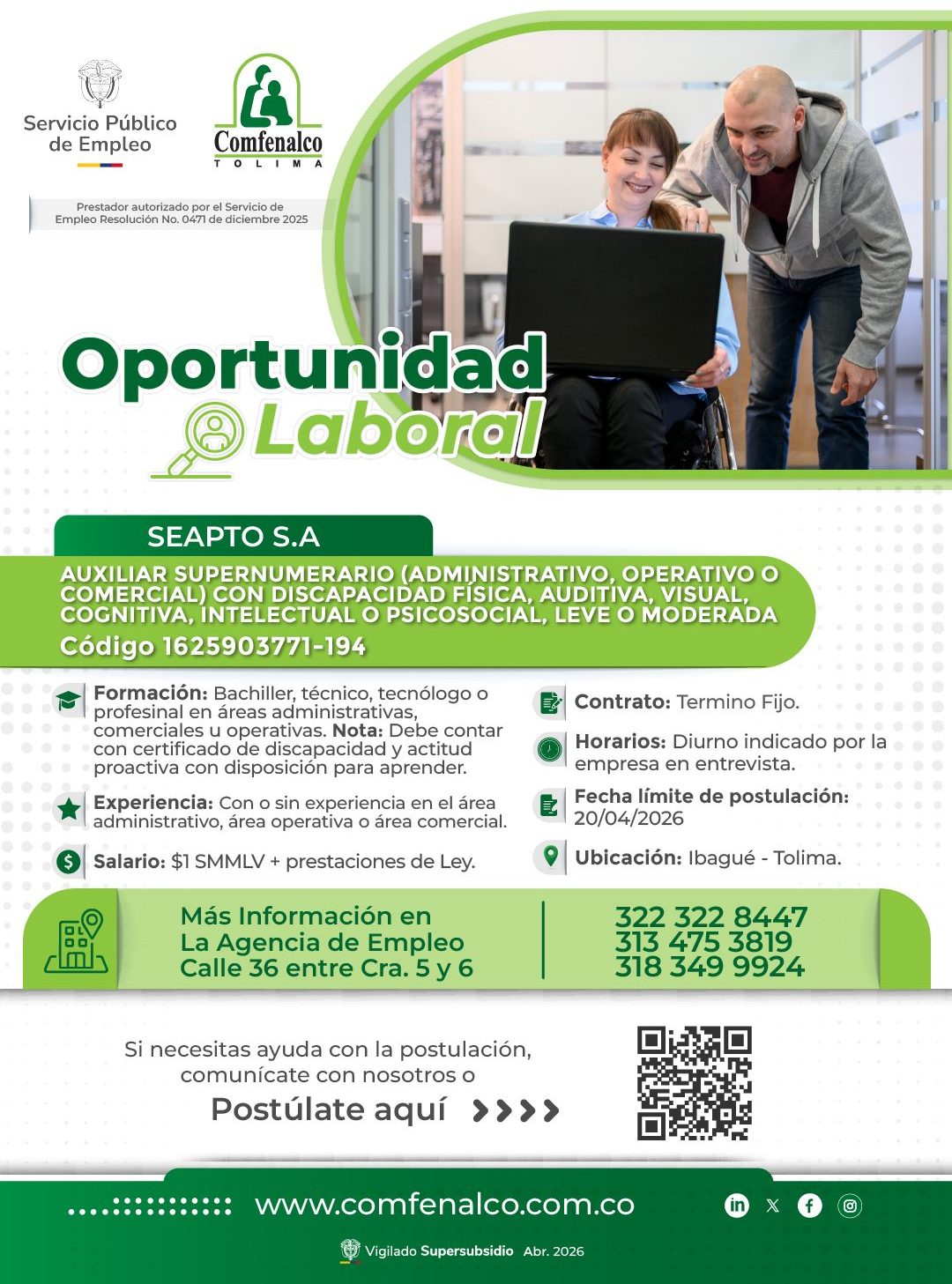 Servicio Público de Empleo

Comfenalco
TOLIMA

Prestador autorizado por el Servicio de Empleo Resolución No. 0471 de diciembre 2025

Oportunidad Laboral

SEAPTO S.A

AUXILIAR SUPERNUMERARIO (ADMINISTRATIVO, OPERATIVO O COMERCIAL) CON DISCAPACIDAD FÍSICA, AUDITIVA, VISUAL, COGNITIVA, INTELECTUAL O PSICOSOCIAL, LEVE O MODERADA

Código 1625903771-194

Formación: Bachiller, técnico, tecnólogo o profesinal en áreas administrativas, comerciales u operativas. Nota: Debe contar con certificado de discapacidad y actitud proactiva con disposición para aprender.

Experiencia: Con o sin experiencia en el área administrativo, área operativa o área comercial.

Salario: $1 SMMLV + prestaciones de Ley.

Contrato: Termino Fijo.

Horarios: Diurno indicado por la empresa en entrevista.

Fecha límite de postulación: 20/04/2026

Ubicación: Ibagué - Tolima.

Más Información en
La Agencia de Empleo
Calle 36 entre Cra. 5 y 6

322 322 8447
313 475 3819
318 349 9924

Si necesitas ayuda con la postulación, comunícate con nosotros o

Postúlate aquí

www.comfenalco.com.co

Vigilado Supersubsidio Abr. 2026